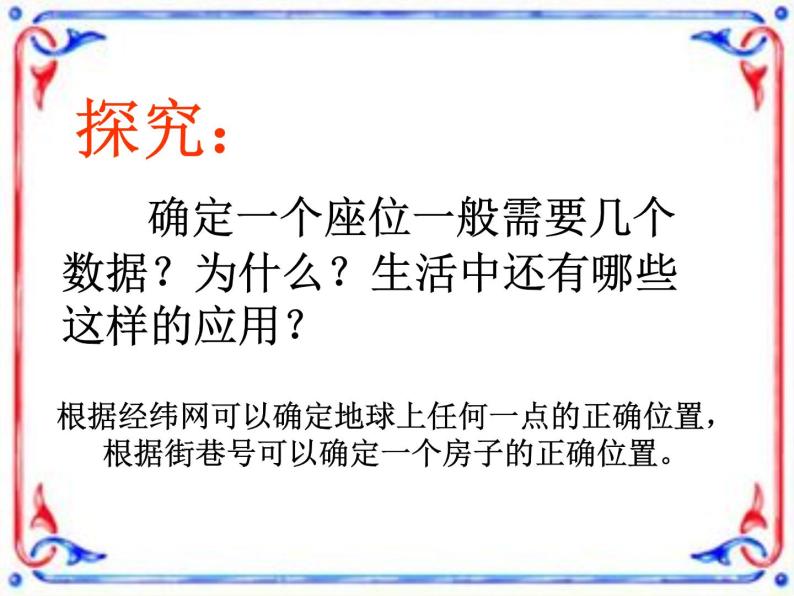 探究：

确定一个座位一般需要几个数据？为什么？生活中还有哪些这样的应用？

根据经纬网可以确定地球上任何一点的正确位置，根据街巷号可以确定一个房子的正确位置。